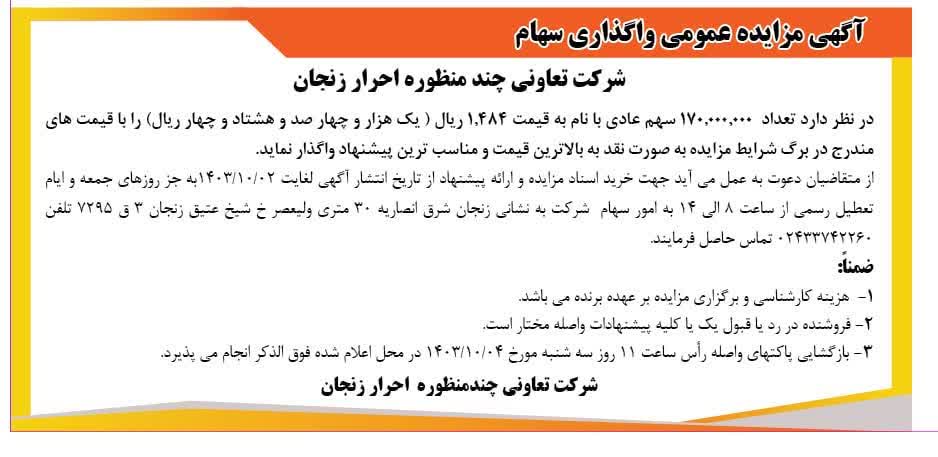 آگهی مزایده عمومی واگذاری سهام

شرکت تعاونی چند منظوره احرار زنجان

در نظر دارد تعداد ۱۷۰,۰۰۰,۰۰۰ سهم عادی با نام به قیمت ۱,۴۸۴ ریال ( یک هزار و چهار صد و هشتاد و چهار ریال) را با قیمت های مندرج در برگ شرایط مزایده به صورت نقد به بالاترین قیمت و مناسب ترین پیشنهاد واگذار نماید.

از متقاضیان دعوت به عمل می آید جهت خرید اسناد مزایده و ارائه پیشنهاد از تاریخ انتشار آگهی لغایت ۱۴۰۳/۱۰/۰۲به جز روزهای جمعه و ایام تعطیل رسمی از ساعت ۸ الی ۱۴ به امور سهام شرکت به نشانی زنجان شرق انصاریه ۳۰ متری ولیعصر خ شیخ عتیق زنجان ۳ ق ۷۲۹۵ تلفن ۰۲۴۳۳۷۴۲۲۶۰ تماس حاصل فرمایند.

ضمناً:

۱- هزینه کارشناسی و برگزاری مزایده بر عهده برنده می باشد.

۲- فروشنده در رد یا قبول یک یا کلیه پیشنهادات واصله مختار است.

۳- بازگشایی پاکتهای واصله رأس ساعت ۱۱ روز سه شنبه مورخ ۱۴۰۳/۱۰/۰۴ در محل اعلام شده فوق الذکر انجام می پذیرد.

شرکت تعاونی چندمنظوره احرار زنجان